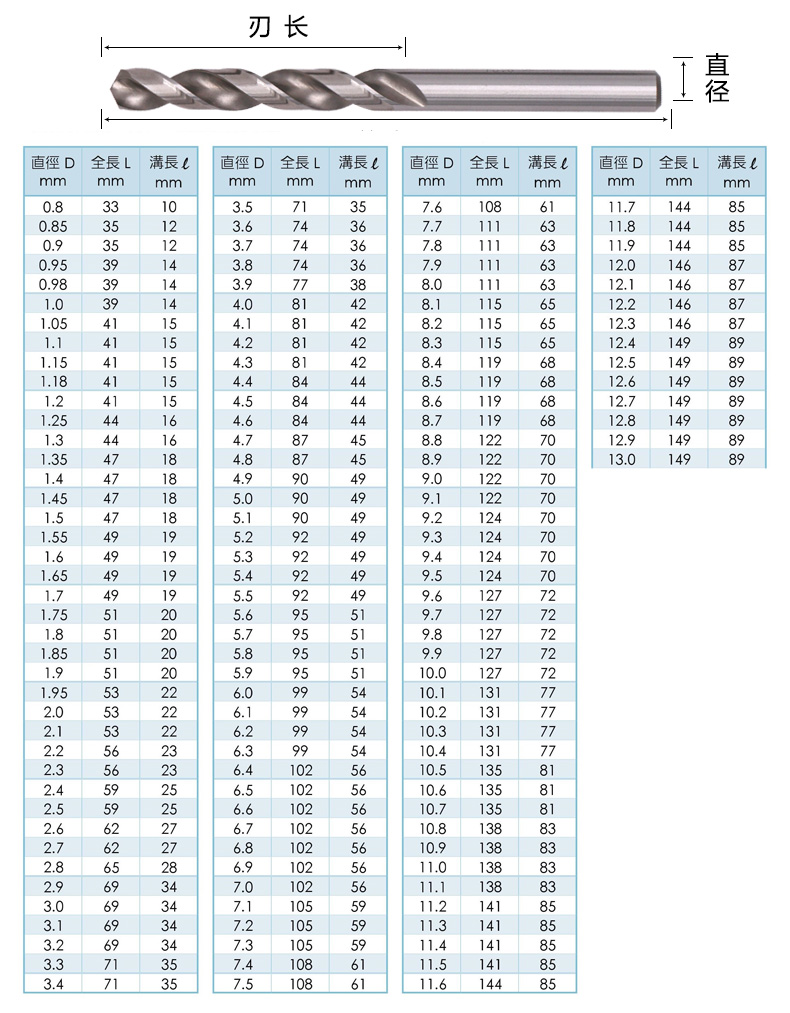 刃 长

直径

| 直徑 D mm | 全長 L mm | 溝長 $\ell$ mm |
|---|---|---|
| 0.8 | 33 | 10 |
| 0.85 | 35 | 12 |
| 0.9 | 35 | 12 |
| 0.95 | 39 | 14 |
| 0.98 | 39 | 14 |
| 1.0 | 39 | 14 |
| 1.05 | 41 | 15 |
| 1.1 | 41 | 15 |
| 1.15 | 41 | 15 |
| 1.18 | 41 | 15 |
| 1.2 | 41 | 15 |
| 1.25 | 44 | 16 |
| 1.3 | 44 | 16 |
| 1.35 | 47 | 18 |
| 1.4 | 47 | 18 |
| 1.45 | 47 | 18 |
| 1.5 | 47 | 18 |
| 1.55 | 49 | 19 |
| 1.6 | 49 | 19 |
| 1.65 | 49 | 19 |
| 1.7 | 49 | 19 |
| 1.75 | 51 | 20 |
| 1.8 | 51 | 20 |
| 1.85 | 51 | 20 |
| 1.9 | 51 | 20 |
| 1.95 | 53 | 22 |
| 2.0 | 53 | 22 |
| 2.1 | 53 | 22 |
| 2.2 | 56 | 23 |
| 2.3 | 56 | 23 |
| 2.4 | 59 | 25 |
| 2.5 | 59 | 25 |
| 2.6 | 62 | 27 |
| 2.7 | 62 | 27 |
| 2.8 | 65 | 28 |
| 2.9 | 69 | 34 |
| 3.0 | 69 | 34 |
| 3.1 | 69 | 34 |
| 3.2 | 69 | 34 |
| 3.3 | 71 | 35 |
| 3.4 | 71 | 35 |

| 直徑 D mm | 全長 L mm | 溝長 $\ell$ mm |
|---|---|---|
| 3.5 | 71 | 35 |
| 3.6 | 74 | 36 |
| 3.7 | 74 | 36 |
| 3.8 | 74 | 36 |
| 3.9 | 77 | 38 |
| 4.0 | 81 | 42 |
| 4.1 | 81 | 42 |
| 4.2 | 81 | 42 |
| 4.3 | 81 | 42 |
| 4.4 | 84 | 44 |
| 4.5 | 84 | 44 |
| 4.6 | 84 | 44 |
| 4.7 | 87 | 45 |
| 4.8 | 87 | 45 |
| 4.9 | 90 | 49 |
| 5.0 | 90 | 49 |
| 5.1 | 90 | 49 |
| 5.2 | 92 | 49 |
| 5.3 | 92 | 49 |
| 5.4 | 92 | 49 |
| 5.5 | 92 | 49 |
| 5.6 | 95 | 51 |
| 5.7 | 95 | 51 |
| 5.8 | 95 | 51 |
| 5.9 | 95 | 51 |
| 6.0 | 99 | 54 |
| 6.1 | 99 | 54 |
| 6.2 | 99 | 54 |
| 6.3 | 99 | 54 |
| 6.4 | 102 | 56 |
| 6.5 | 102 | 56 |
| 6.6 | 102 | 56 |
| 6.7 | 102 | 56 |
| 6.8 | 102 | 56 |
| 6.9 | 102 | 56 |
| 7.0 | 102 | 56 |
| 7.1 | 105 | 59 |
| 7.2 | 105 | 59 |
| 7.3 | 105 | 59 |
| 7.4 | 108 | 61 |
| 7.5 | 108 | 61 |

| 直徑 D mm | 全長 L mm | 溝長 $\ell$ mm |
|---|---|---|
| 7.6 | 108 | 61 |
| 7.7 | 111 | 63 |
| 7.8 | 111 | 63 |
| 7.9 | 111 | 63 |
| 8.0 | 111 | 63 |
| 8.1 | 115 | 65 |
| 8.2 | 115 | 65 |
| 8.3 | 115 | 65 |
| 8.4 | 119 | 68 |
| 8.5 | 119 | 68 |
| 8.6 | 119 | 68 |
| 8.7 | 119 | 68 |
| 8.8 | 122 | 70 |
| 8.9 | 122 | 70 |
| 9.0 | 122 | 70 |
| 9.1 | 122 | 70 |
| 9.2 | 124 | 70 |
| 9.3 | 124 | 70 |
| 9.4 | 124 | 70 |
| 9.5 | 124 | 70 |
| 9.6 | 127 | 72 |
| 9.7 | 127 | 72 |
| 9.8 | 127 | 72 |
| 9.9 | 127 | 72 |
| 10.0 | 127 | 72 |
| 10.1 | 131 | 77 |
| 10.2 | 131 | 77 |
| 10.3 | 131 | 77 |
| 10.4 | 131 | 77 |
| 10.5 | 135 | 81 |
| 10.6 | 135 | 81 |
| 10.7 | 135 | 81 |
| 10.8 | 138 | 83 |
| 10.9 | 138 | 83 |
| 11.0 | 138 | 83 |
| 11.1 | 138 | 83 |
| 11.2 | 141 | 85 |
| 11.3 | 141 | 85 |
| 11.4 | 141 | 85 |
| 11.5 | 141 | 85 |
| 11.6 | 144 | 85 |

| 直徑 D mm | 全長 L mm | 溝長 $\ell$ mm |
|---|---|---|
| 11.7 | 144 | 85 |
| 11.8 | 144 | 85 |
| 11.9 | 144 | 85 |
| 12.0 | 146 | 87 |
| 12.1 | 146 | 87 |
| 12.2 | 146 | 87 |
| 12.3 | 146 | 87 |
| 12.4 | 149 | 89 |
| 12.5 | 149 | 89 |
| 12.6 | 149 | 89 |
| 12.7 | 149 | 89 |
| 12.8 | 149 | 89 |
| 12.9 | 149 | 89 |
| 13.0 | 149 | 89 |